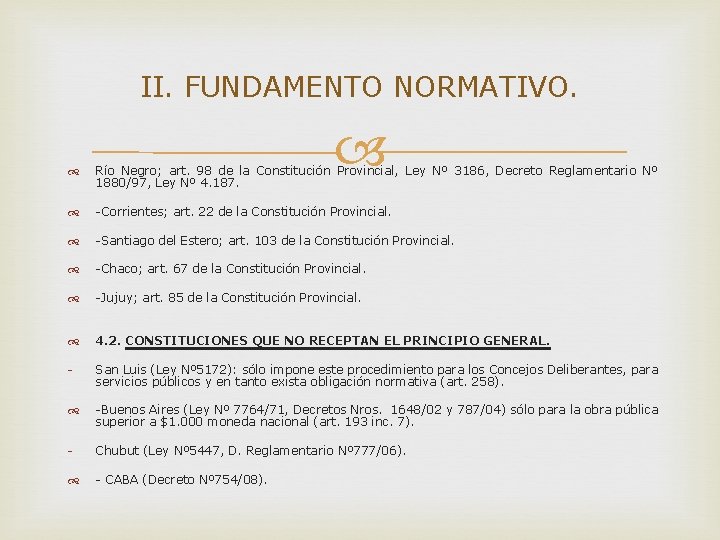 II. FUNDAMENTO NORMATIVO.

Río Negro; art. 98 de la Constitución Provincial, Ley Nº 3186, Decreto Reglamentario Nº 1880/97, Ley Nº 4.187.

-Corrientes; art. 22 de la Constitución Provincial.

-Santiago del Estero; art. 103 de la Constitución Provincial.

-Chaco; art. 67 de la Constitución Provincial.

-Jujuy; art. 85 de la Constitución Provincial.

4.2. CONSTITUCIONES QUE NO RECEPTAN EL PRINCIPIO GENERAL.

- San Luis (Ley Nº5172): sólo impone este procedimiento para los Concejos Deliberantes, para servicios públicos y en tanto exista obligación normativa (art. 258).

-Buenos Aires (Ley Nº 7764/71, Decretos Nros. 1648/02 y 787/04) sólo para la obra pública superior a $1.000 moneda nacional (art. 193 inc. 7).

- Chubut (Ley Nº5447, D. Reglamentario Nº777/06).

- CABA (Decreto Nº754/08).